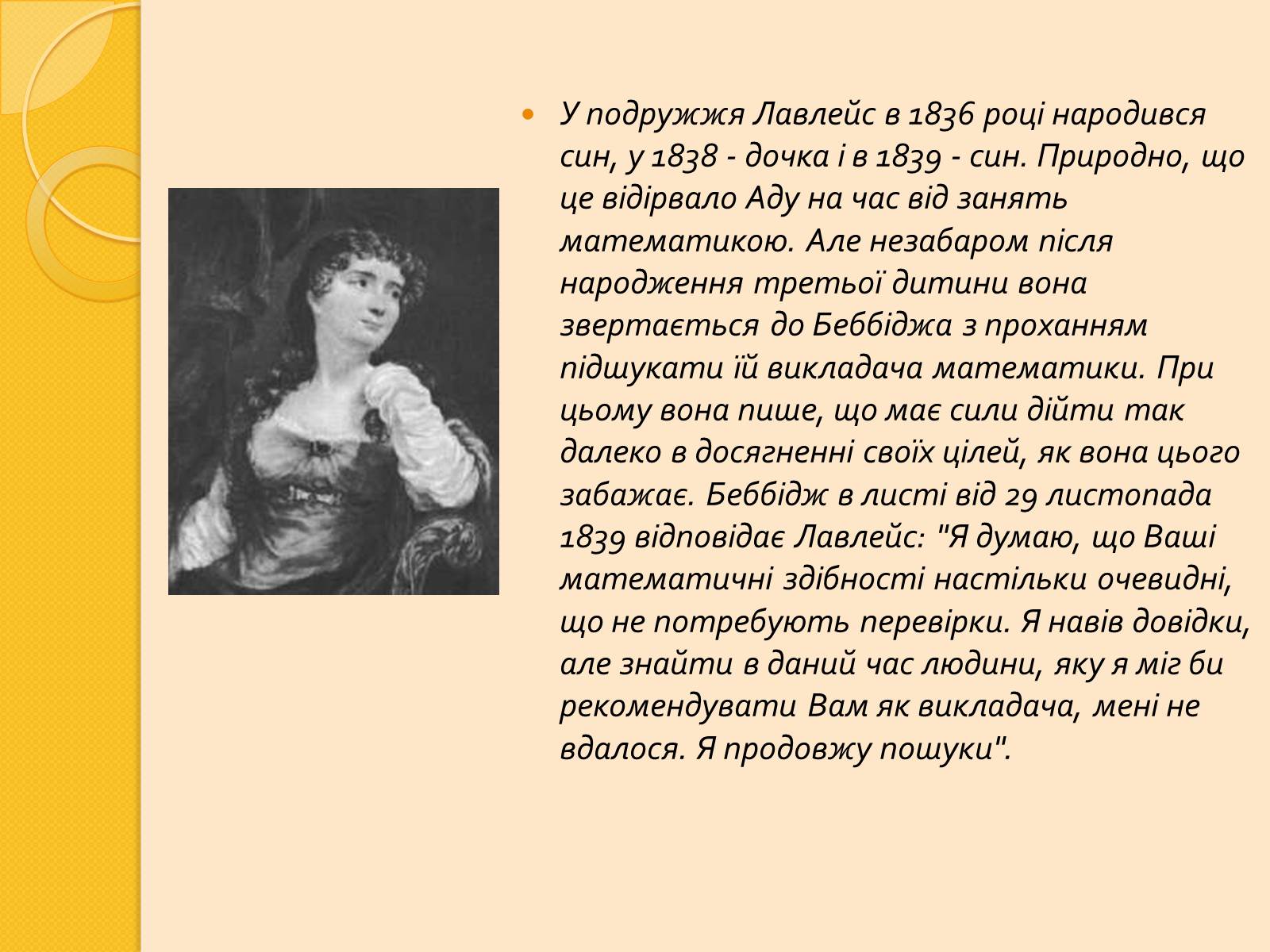 У подружжя Лавлейс в 1836 році народився син, у 1838 - дочка і в 1839 - син. Природно, що це відірвало Аду на час від занять математикою. Але незабаром після народження третьої дитини вона звертається до Беббіджа з проханням підшукати їй викладача математики. При цьому вона пише, що має сили дійти так далеко в досягненні своїх цілей, як вона цього забажає. Беббідж в листі від 29 листопада 1839 відповідає Лавлейс: "Я думаю, що Ваші математичні здібності настільки очевидні, що не потребують перевірки. Я навів довідки, але знайти в даний час людини, яку я міг би рекомендувати Вам як викладача, мені не вдалося. Я продовжу пошуки".